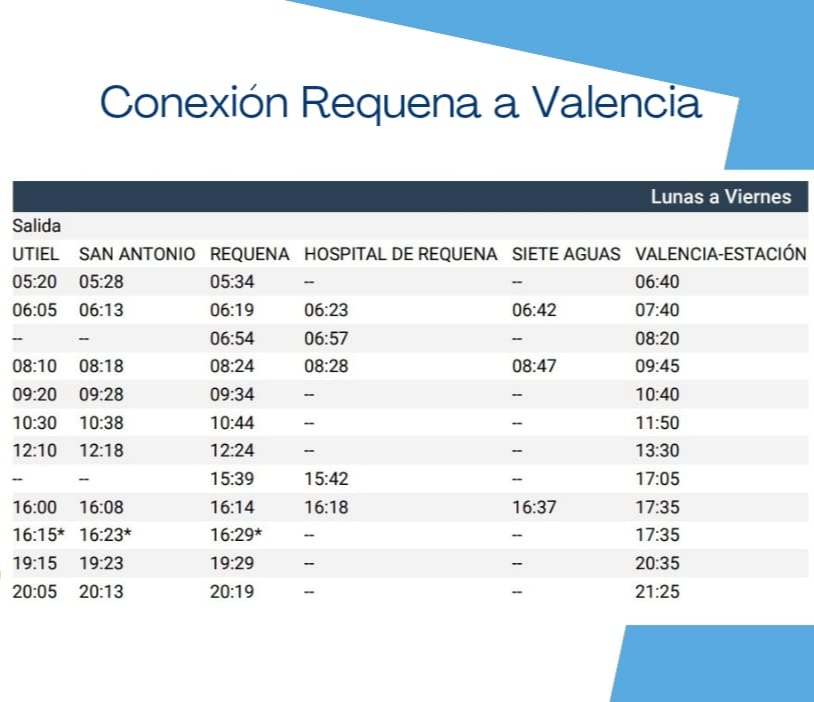 Conexión Requena a Valencia

Lunas a Viernes

Salida

| UTIEL | SAN ANTONIO | REQUENA | HOSPITAL DE REQUENA | SIETE AGUAS | VALENCIA-ESTACIÓN |
|---|---|---|---|---|---|
| 05:20 | 05:28 | 05:34 | -- | -- | 06:40 |
| 06:05 | 06:13 | 06:19 | 06:23 | 06:42 | 07:40 |
| -- | -- | 06:54 | 06:57 | -- | 08:20 |
| 08:10 | 08:18 | 08:24 | 08:28 | 08:47 | 09:45 |
| 09:20 | 09:28 | 09:34 | -- | -- | 10:40 |
| 10:30 | 10:38 | 10:44 | -- | -- | 11:50 |
| 12:10 | 12:18 | 12:24 | -- | -- | 13:30 |
| -- | -- | 15:39 | 15:42 | -- | 17:05 |
| 16:00 | 16:08 | 16:14 | 16:18 | 16:37 | 17:35 |
| 16:15* | 16:23* | 16:29* | -- | -- | 17:35 |
| 19:15 | 19:23 | 19:29 | -- | -- | 20:35 |
| 20:05 | 20:13 | 20:19 | -- | -- | 21:25 |